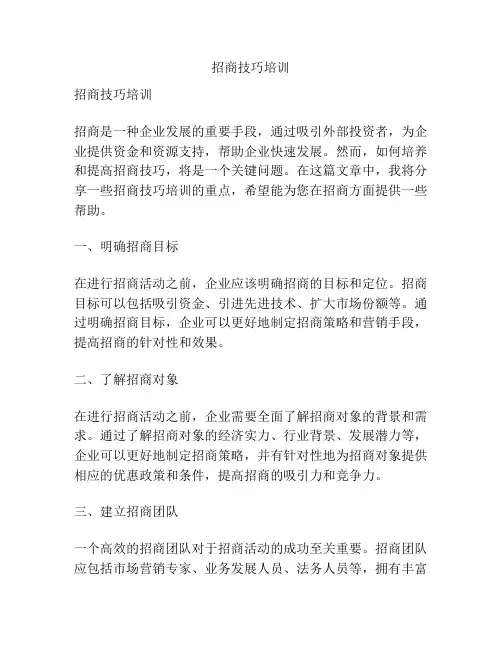 招商技巧培训

招商技巧培训

招商是一种企业发展的重要手段，通过吸引外部投资者，为企业提供资金和资源支持，帮助企业快速发展。然而，如何培养和提高招商技巧，将是一个关键问题。在这篇文章中，我将分享一些招商技巧培训的重点，希望能为您在招商方面提供一些帮助。

一、明确招商目标

在进行招商活动之前，企业应该明确招商的目标和定位。招商目标可以包括吸引资金、引进先进技术、扩大市场份额等。通过明确招商目标，企业可以更好地制定招商策略和营销手段，提高招商的针对性和效果。

二、了解招商对象

在进行招商活动之前，企业需要全面了解招商对象的背景和需求。通过了解招商对象的经济实力、行业背景、发展潜力等，企业可以更好地制定招商策略，并有针对性地为招商对象提供相应的优惠政策和条件，提高招商的吸引力和竞争力。

三、建立招商团队

一个高效的招商团队对于招商活动的成功至关重要。招商团队应包括市场营销专家、业务发展人员、法务人员等，拥有丰富